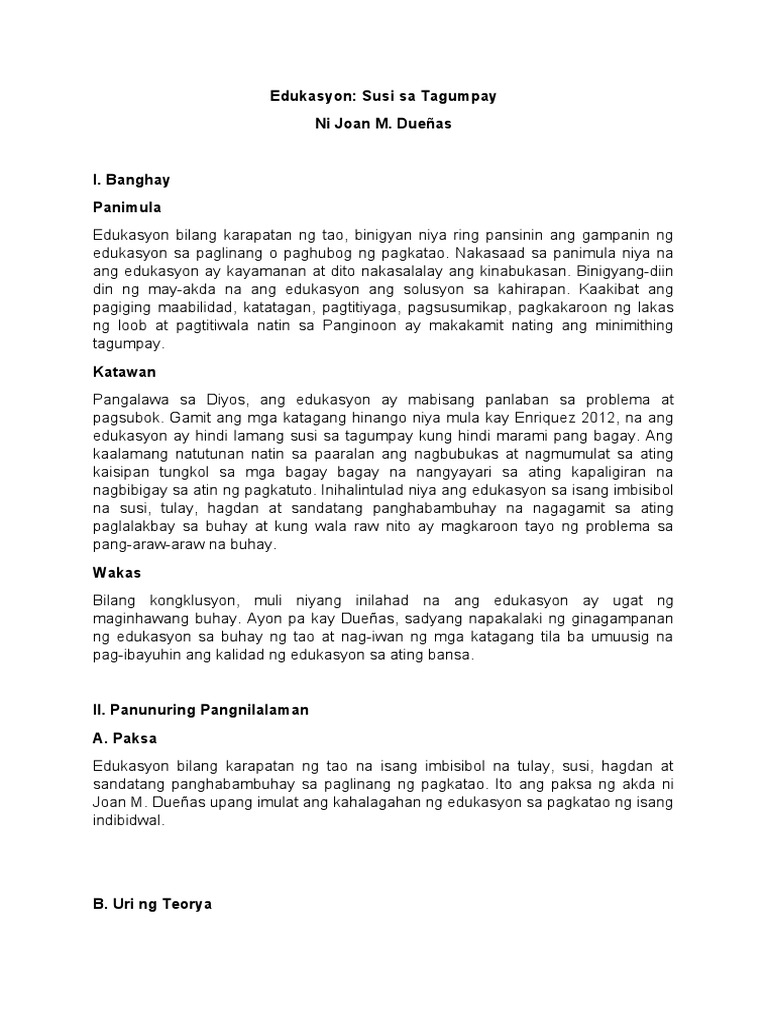 Edukasyon: Susi sa Tagumpay

Ni Joan M. Dueñas

I. Banghay

Panimula

Edukasyon bilang karapatan ng tao, binigyan niya ring pansinin ang gampanin ng edukasyon sa paglinang o paghubog ng pagkatao. Nakasaad sa panimula niya na ang edukasyon ay kayamanan at dito nakasalalay ang kinabukasan. Binigyang-diin din ng may-akda na ang edukasyon ang solusyon sa kahirapan. Kaakibat ang pagiging maabilidad, katatagan, pagtitiyaga, pagsusumikap, pagkakaroon ng lakas ng loob at pagtitiwala natin sa Panginoon ay makakamit nating ang minimithing tagumpay.

Katawan

Pangalawa sa Diyos, ang edukasyon ay mabisang panlaban sa problema at pagsubok. Gamit ang mga katagang hinango niya mula kay Enriquez 2012, na ang edukasyon ay hindi lamang susi sa tagumpay kung hindi marami pang bagay. Ang kaalamang natutunan natin sa paaralan ang nagbubukas at nagmumulat sa ating kaisipan tungkol sa mga bagay bagay na nangyayari sa ating kapaligiran na nagbibigay sa atin ng pagkatuto. Inihalintulad niya ang edukasyon sa isang imbisibol na susi, tulay, hagdan at sandatang panghabambuhay na nagagamit sa ating paglalakbay sa buhay at kung wala raw nito ay magkaroon tayo ng problema sa pang-araw-araw na buhay.

Wakas

Bilang kongklusyon, muli niyang inilahad na ang edukasyon ay ugat ng maginhawang buhay. Ayon pa kay Dueñas, sadyang napakalaki ng ginagampanan ng edukasyon sa buhay ng tao at nag-iwan ng mga katagang tila ba umuusig na pag-ibayuhin ang kalidad ng edukasyon sa ating bansa.

II. Panunuring Pangnilalaman

A. Paksa

Edukasyon bilang karapatan ng tao na isang imbisibol na tulay, susi, hagdan at sandatang panghabambuhay sa paglinang ng pagkatao. Ito ang paksa ng akda ni Joan M. Dueñas upang imulat ang kahalagahan ng edukasyon sa pagkatao ng isang indibidwal.

B. Uri ng Teorya